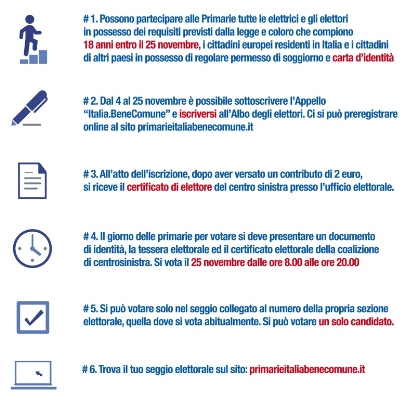 # 1. Possono partecipare alle Primarie tutte le elettrici e gli elettori in possesso dei requisiti previsti dalla legge e coloro che compiono 18 anni entro il 25 novembre, i cittadini europei residenti in Italia e i cittadini di altri paesi in possesso di regolare permesso di soggiorno e carta d'identità

# 2. Dal 4 al 25 novembre è possibile sottoscrivere l'Appello "Italia.BeneComune" e iscriversi all'Albo degli elettori. Ci si può preregistrare online al sito primarieitaliabenecomune.it

# 3. All'atto dell'iscrizione, dopo aver versato un contributo di 2 euro, si riceve il certificato di elettore del centro sinistra presso l'ufficio elettorale.

# 4. Il giorno delle primarie per votare si deve presentare un documento di identità, la tessera elettorale ed il certificato elettorale della coalizione di centrosinistra. Si vota il 25 novembre dalle ore 8.00 alle ore 20.00

# 5. Si può votare solo nel seggio collegato al numero della propria sezione elettorale, quella dove si vota abitualmente. Si può votare un solo candidato.

# 6. Trova il tuo seggio elettorale sul sito: primarieitaliabenecomune.it